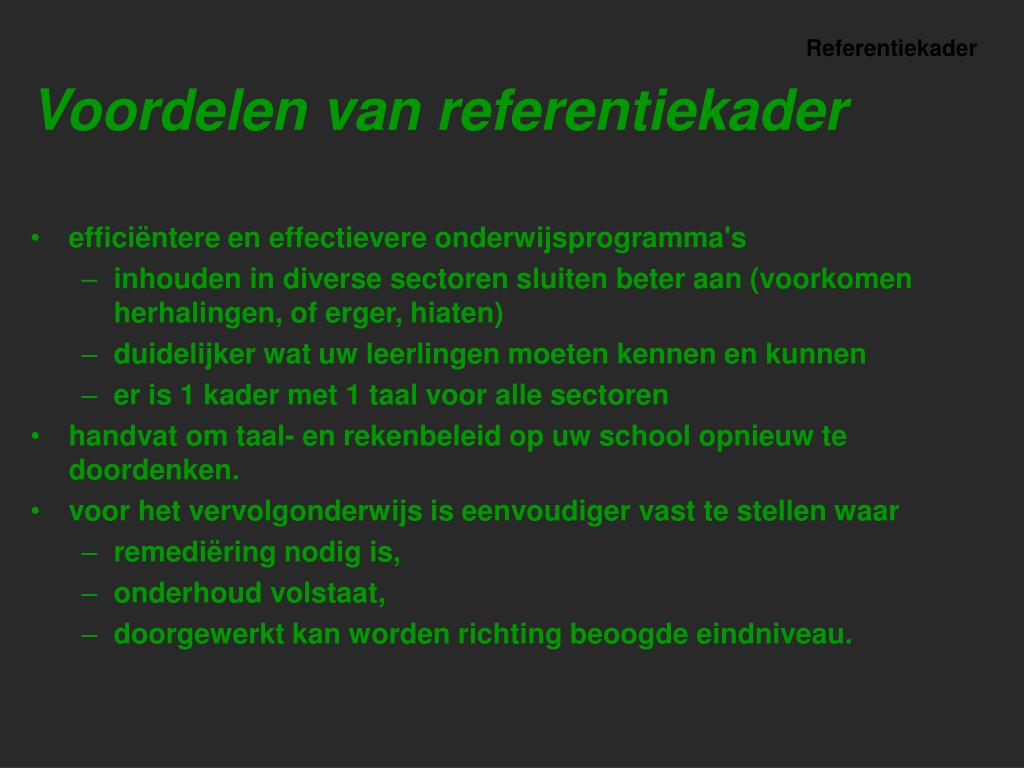 Referentiekader

Voordelen van referentiekader

• efficiëntere en effectievere onderwijsprogramma's
– inhouden in diverse sectoren sluiten beter aan (voorkomen herhalingen, of erger, hiaten)
– duidelijker wat uw leerlingen moeten kennen en kunnen
– er is 1 kader met 1 taal voor alle sectoren
• handvat om taal- en rekenbeleid op uw school opnieuw te doordenken.
• voor het vervolgonderwijs is eenvoudiger vast te stellen waar
– remediëring nodig is,
– onderhoud volstaat,
– doorgewerkt kan worden richting beoogde eindniveau.